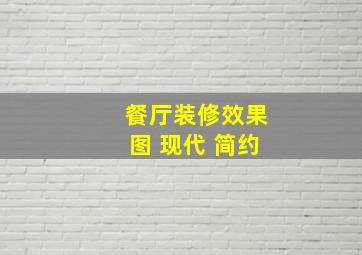 餐厅装修效果图 现代 简约